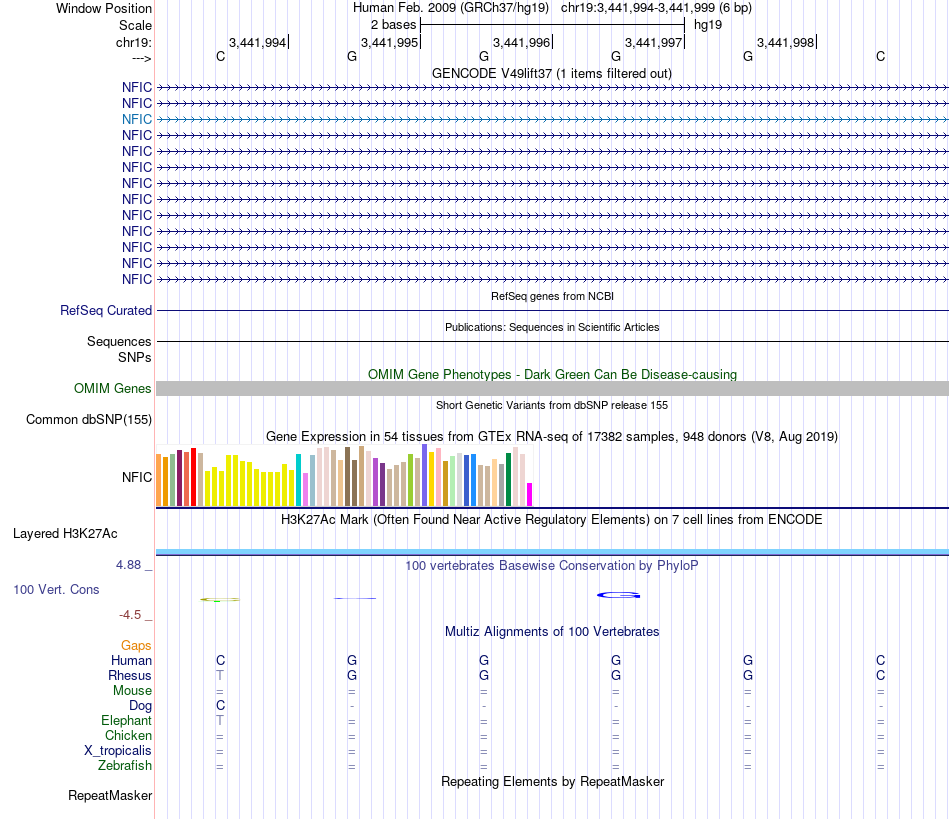 Window Position	Human Feb. 2009 (GRCh37/hg19) chr19:3,441,994-3,441,999 (6 bp)
Scale	2 bases	hg19
chr19:	3,441,994	3,441,995	3,441,996	3,441,997	3,441,998
--->	C	G	G	G	G	C
GENCODE V49lift37 (1 items filtered out)
NFIC
NFIC
NFIC
NFIC
NFIC
NFIC
NFIC
NFIC
NFIC
NFIC
NFIC
NFIC
NFIC
RefSeq genes from NCBI
RefSeq Curated
Publications: Sequences in Scientific Articles
Sequences
SNPs
OMIM Gene Phenotypes - Dark Green Can Be Disease-causing
OMIM Genes
Short Genetic Variants from dbSNP release 155
Common dbSNP(155)
Gene Expression in 54 tissues from GTEx RNA-seq of 17382 samples, 948 donors (V8, Aug 2019)
NFIC
H3K27Ac Mark (Often Found Near Active Regulatory Elements) on 7 cell lines from ENCODE
Layered H3K27Ac
4.88 _	100 vertebrates Basewise Conservation by PhyloP
100 Vert. Cons
-4.5 _
Multiz Alignments of 100 Vertebrates
Gaps
Human	C	G	G	G	G	C
Rhesus	T	G	G	G	G	C
Mouse	=	=	=	=	=	=
Dog	C	-	-	-	-	-
Elephant	T	=	=	=	=	=
Chicken	=	=	=	=	=	=
X_tropicalis	=	=	=	=	=	=
Zebrafish	=	=	=	=	=	=
Repeating Elements by RepeatMasker
RepeatMasker